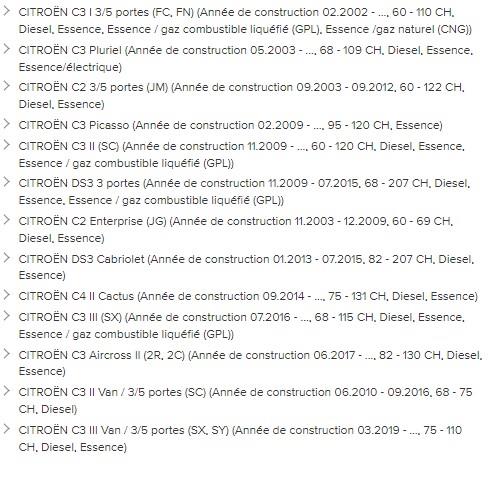 CITROËN C3 I 3/5 portes (FC, FN) (Année de construction 02.2002 - ..., 60 - 110 CH, Diesel, Essence, Essence / gaz combustible liquéfié (GPL), Essence /gaz naturel (CNG))

CITROËN C3 Pluriel (Année de construction 05.2003 - ..., 68 - 109 CH, Diesel, Essence, Essence/électrique)

CITROËN C2 3/5 portes (JM) (Année de construction 09.2003 - 09.2012, 60 - 122 CH, Diesel, Essence)

CITROËN C3 Picasso (Année de construction 02.2009 - ..., 95 - 120 CH, Essence)

CITROËN C3 II (SC) (Année de construction 11.2009 - ..., 60 - 120 CH, Diesel, Essence, Essence / gaz combustible liquéfié (GPL))

CITROËN DS3 3 portes (Année de construction 11.2009 - 07.2015, 68 - 207 CH, Diesel, Essence, Essence / gaz combustible liquéfié (GPL))

CITROËN C2 Enterprise (JG) (Année de construction 11.2003 - 12.2009, 60 - 69 CH, Diesel, Essence)

CITROËN DS3 Cabriolet (Année de construction 01.2013 - 07.2015, 82 - 207 CH, Diesel, Essence)

CITROËN C4 II Cactus (Année de construction 09.2014 - ..., 75 - 131 CH, Diesel, Essence)

CITROËN C3 III (SX) (Année de construction 07.2016 - ..., 68 - 115 CH, Diesel, Essence, Essence / gaz combustible liquéfié (GPL))

CITROËN C3 Aircross II (2R, 2C) (Année de construction 06.2017 - ..., 82 - 130 CH, Diesel, Essence)

CITROËN C3 II Van / 3/5 portes (SC) (Année de construction 06.2010 - 09.2016, 68 - 75 CH, Diesel)

CITROËN C3 III Van / 3/5 portes (SX, SY) (Année de construction 03.2019 - ..., 75 - 110 CH, Diesel, Essence)